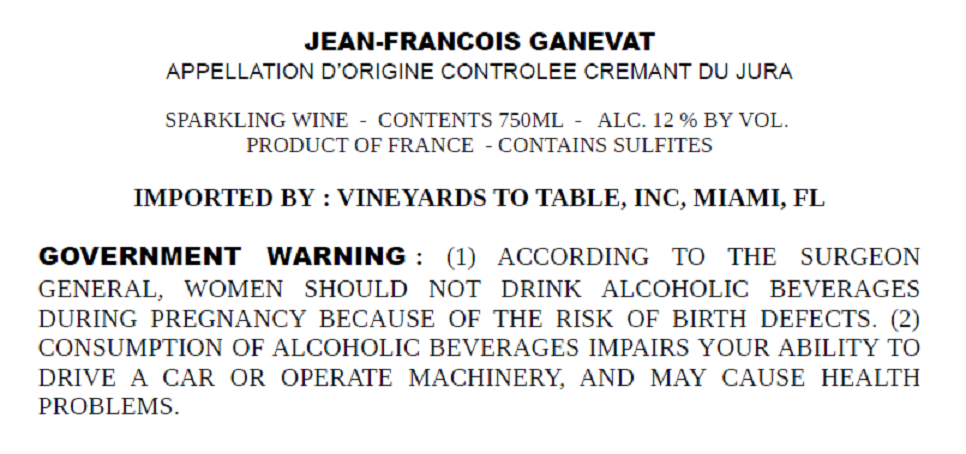 JEAN-FRANCOIS GANEVAT
APPELLATION D'ORIGINE CONTROLEE CREMANT DU JURA

SPARKLING WINE - CONTENTS 750ML - ALC. 12 % BY VOL.
PRODUCT OF FRANCE - CONTAINS SULFITES

IMPORTED BY : VINEYARDS TO TABLE, INC, MIAMI, FL

GOVERNMENT WARNING : (1) ACCORDING TO THE SURGEON GENERAL, WOMEN SHOULD NOT DRINK ALCOHOLIC BEVERAGES DURING PREGNANCY BECAUSE OF THE RISK OF BIRTH DEFECTS. (2) CONSUMPTION OF ALCOHOLIC BEVERAGES IMPAIRS YOUR ABILITY TO DRIVE A CAR OR OPERATE MACHINERY, AND MAY CAUSE HEALTH PROBLEMS.